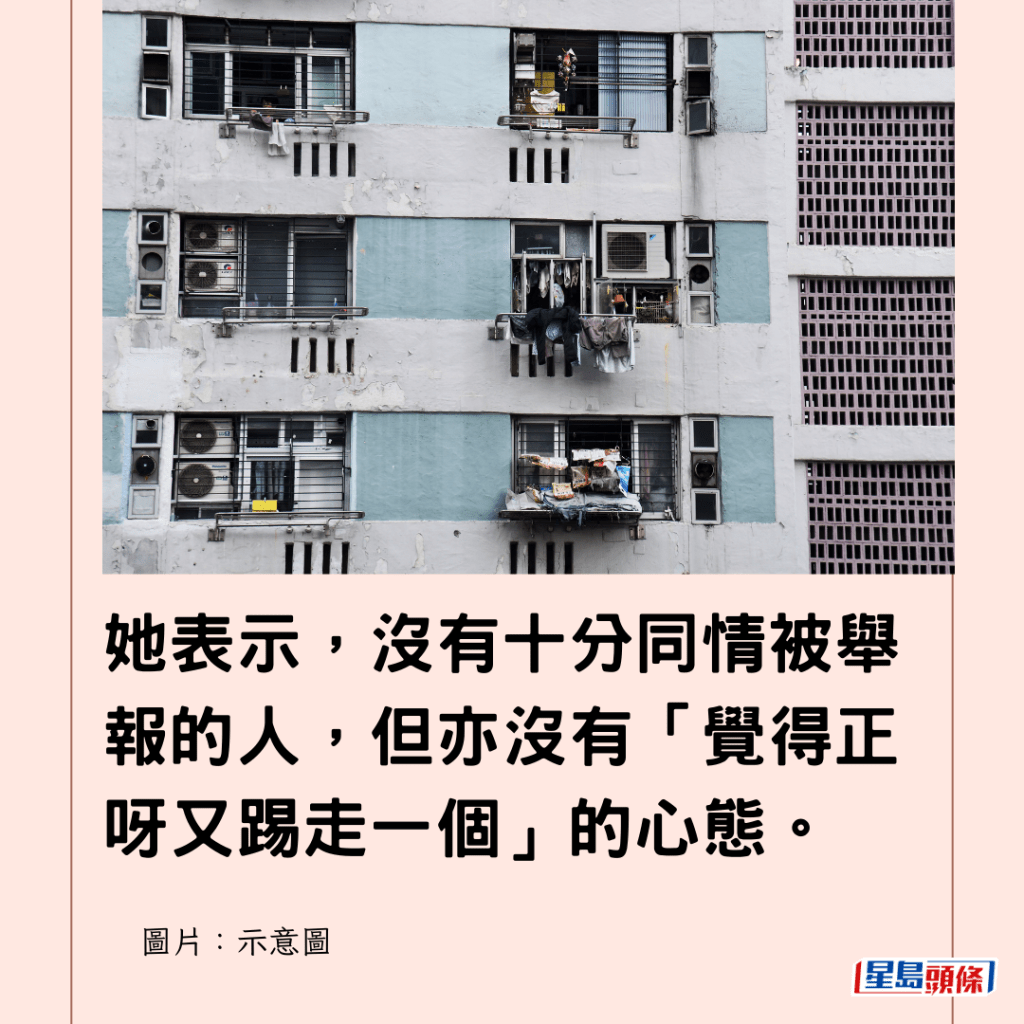 她表示，沒有十分同情被舉報的人，但亦沒有「覺得正呀又踢走一個」的心態。

圖片：示意圖

星島頭條